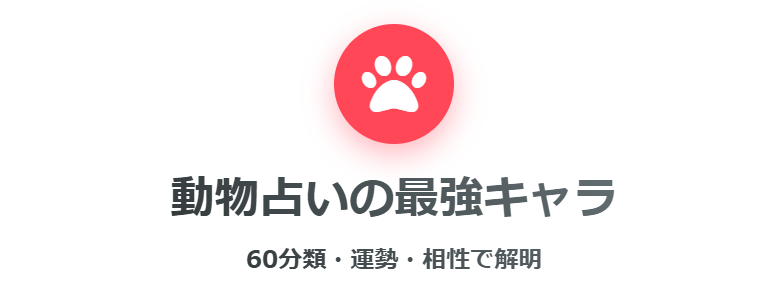 動物占いの最強キャラ

60分類・運勢・相性で解明